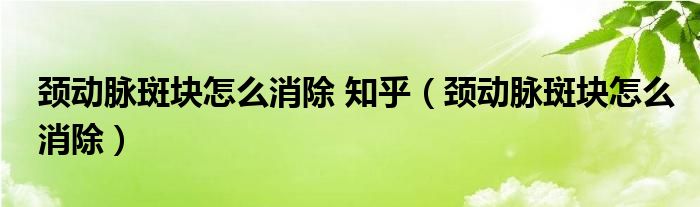 颈动脉斑块怎么消除 知乎（颈动脉斑块怎么消除）